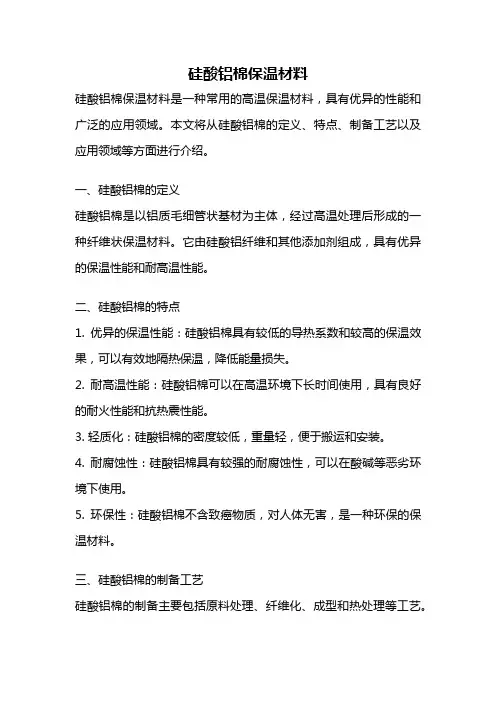 硅酸铝棉保温材料

硅酸铝棉保温材料是一种常用的高温保温材料，具有优异的性能和广泛的应用领域。本文将从硅酸铝棉的定义、特点、制备工艺以及应用领域等方面进行介绍。

一、硅酸铝棉的定义

硅酸铝棉是以铝质毛细管状基材为主体，经过高温处理后形成的一种纤维状保温材料。它由硅酸铝纤维和其他添加剂组成，具有优异的保温性能和耐高温性能。

二、硅酸铝棉的特点

1. 优异的保温性能：硅酸铝棉具有较低的导热系数和较高的保温效果，可以有效地隔热保温，降低能量损失。

2. 耐高温性能：硅酸铝棉可以在高温环境下长时间使用，具有良好的耐火性能和抗热震性能。

3. 轻质化：硅酸铝棉的密度较低，重量轻，便于搬运和安装。

4. 耐腐蚀性：硅酸铝棉具有较强的耐腐蚀性，可以在酸碱等恶劣环境下使用。

5. 环保性：硅酸铝棉不含致癌物质，对人体无害，是一种环保的保温材料。

三、硅酸铝棉的制备工艺

硅酸铝棉的制备主要包括原料处理、纤维化、成型和热处理等工艺。